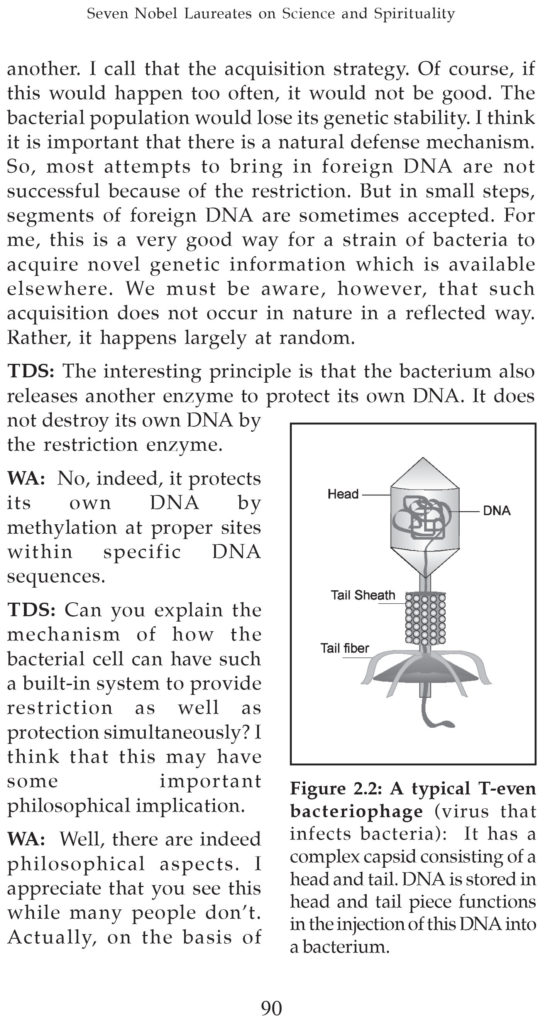 Seven Nobel Laureates on Science and Spirituality

another. I call that the acquisition strategy. Of course, if this would happen too often, it would not be good. The bacterial population would lose its genetic stability. I think it is important that there is a natural defense mechanism. So, most attempts to bring in foreign DNA are not successful because of the restriction. But in small steps, segments of foreign DNA are sometimes accepted. For me, this is a very good way for a strain of bacteria to acquire novel genetic information which is available elsewhere. We must be aware, however, that such acquisition does not occur in nature in a reflected way. Rather, it happens largely at random.

**TDS:** The interesting principle is that the bacterium also releases another enzyme to protect its own DNA. It does not destroy its own DNA by the restriction enzyme.

**WA:** No, indeed, it protects its own DNA by methylation at proper sites within specific DNA sequences.

**TDS:** Can you explain the mechanism of how the bacterial cell can have such a built-in system to provide restriction as well as protection simultaneously? I think that this may have some important philosophical implication.

**WA:** Well, there are indeed philosophical aspects. I appreciate that you see this while many people don't. Actually, on the basis of

Head

DNA

Tail Sheath

Tail fiber

**Figure 2.2: A typical T-even bacteriophage** (virus that infects bacteria): It has a complex capsid consisting of a head and tail. DNA is stored in head and tail piece functions in the injection of this DNA into a bacterium.

90